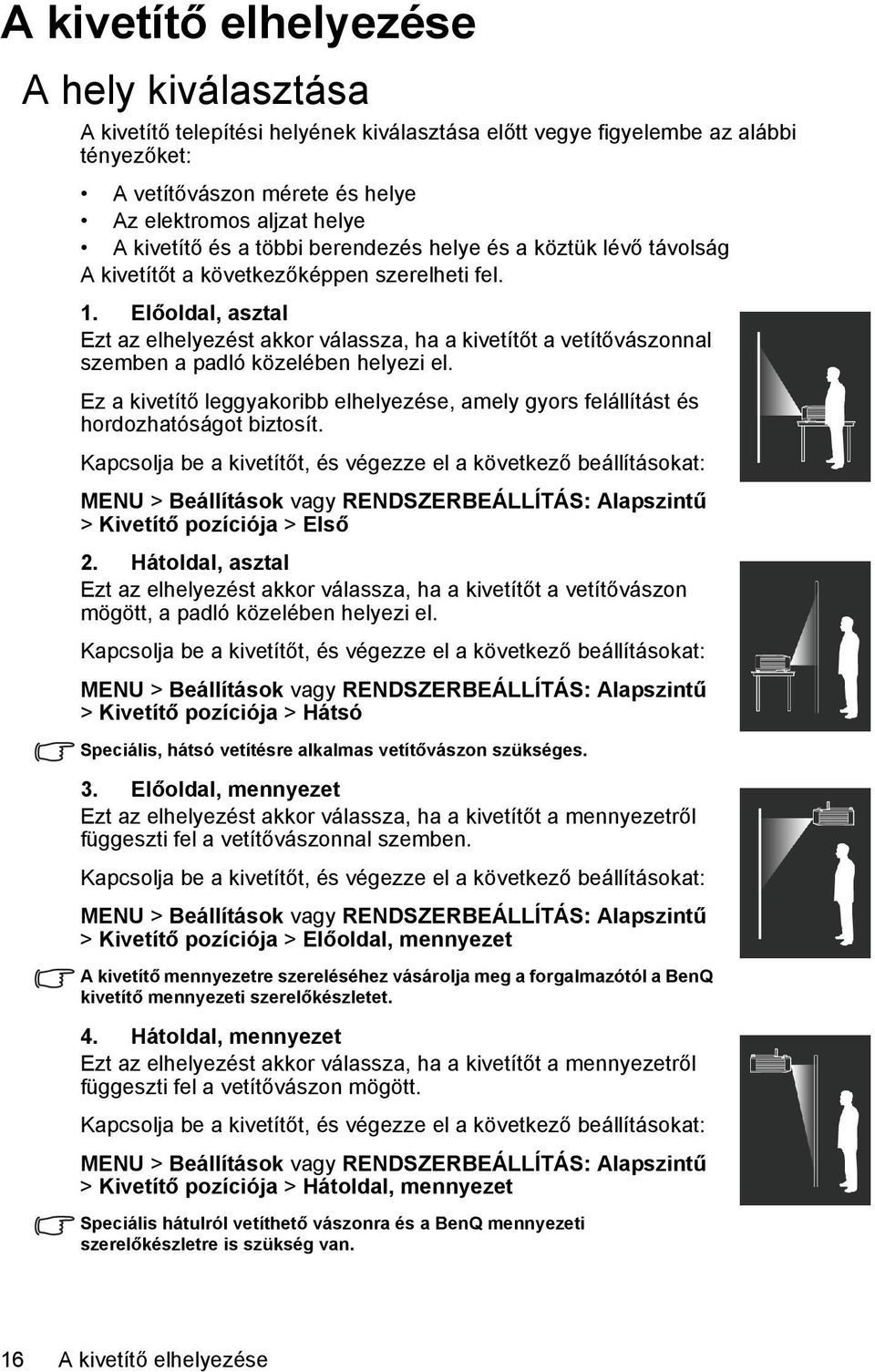 A kivetítő elhelyezése

A hely kiválasztása

A kivetítő telepítési helyének kiválasztása előtt vegye figyelembe az alábbi tényezőket:

• A vetítővászon mérete és helye
• Az elektromos aljzat helye
• A kivetítő és a többi berendezés helye és a köztük lévő távolság

A kivetítőt a következőképpen szerelheti fel.

1. Előoldal, asztal
Ezt az elhelyezést akkor válassza, ha a kivetítőt a vetítővászonnal szemben a padló közelében helyezi el.

Ez a kivetítő leggyakoribb elhelyezése, amely gyors felállítást és hordozhatóságot biztosít.

Kapcsolja be a kivetítőt, és végezze el a következő beállításokat:

MENU > Beállítások vagy RENDSZERBEÁLLÍTÁS: Alapszintű > Kivetítő pozíciója > Első

2. Hátoldal, asztal
Ezt az elhelyezést akkor válassza, ha a kivetítőt a vetítővászon mögött, a padló közelében helyezi el.

Kapcsolja be a kivetítőt, és végezze el a következő beállításokat:

MENU > Beállítások vagy RENDSZERBEÁLLÍTÁS: Alapszintű > Kivetítő pozíciója > Hátsó

Speciális, hátsó vetítésre alkalmas vetítővászon szükséges.

3. Előoldal, mennyezet
Ezt az elhelyezést akkor válassza, ha a kivetítőt a mennyezetről függeszti fel a vetítővászonnal szemben.

Kapcsolja be a kivetítőt, és végezze el a következő beállításokat:

MENU > Beállítások vagy RENDSZERBEÁLLÍTÁS: Alapszintű > Kivetítő pozíciója > Előoldal, mennyezet

A kivetítő mennyezetre szereléséhez vásárolja meg a forgalmazótól a BenQ kivetítő mennyezeti szerelőkészletet.

4. Hátoldal, mennyezet
Ezt az elhelyezést akkor válassza, ha a kivetítőt a mennyezetről függeszti fel a vetítővászon mögött.

Kapcsolja be a kivetítőt, és végezze el a következő beállításokat:

MENU > Beállítások vagy RENDSZERBEÁLLÍTÁS: Alapszintű > Kivetítő pozíciója > Hátoldal, mennyezet

Speciális hátulról vetíthető vászonra és a BenQ mennyezeti szerelőkészletre is szükség van.

16 A kivetítő elhelyezése